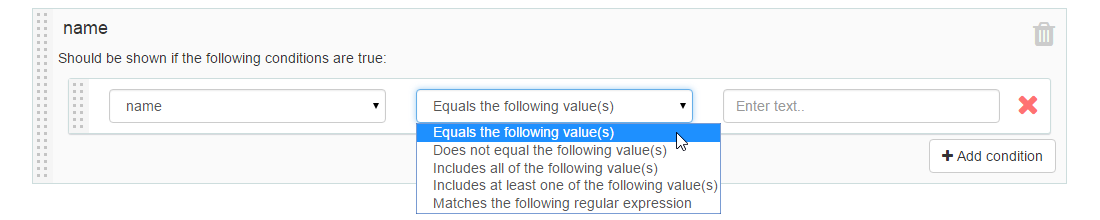 name

Should be shown if the following conditions are true:

name

Equals the following value(s)

Enter text..

Equals the following value(s)
Does not equal the following value(s)
Includes all of the following value(s)
Includes at least one of the following value(s)
Matches the following regular expression

+ Add condition